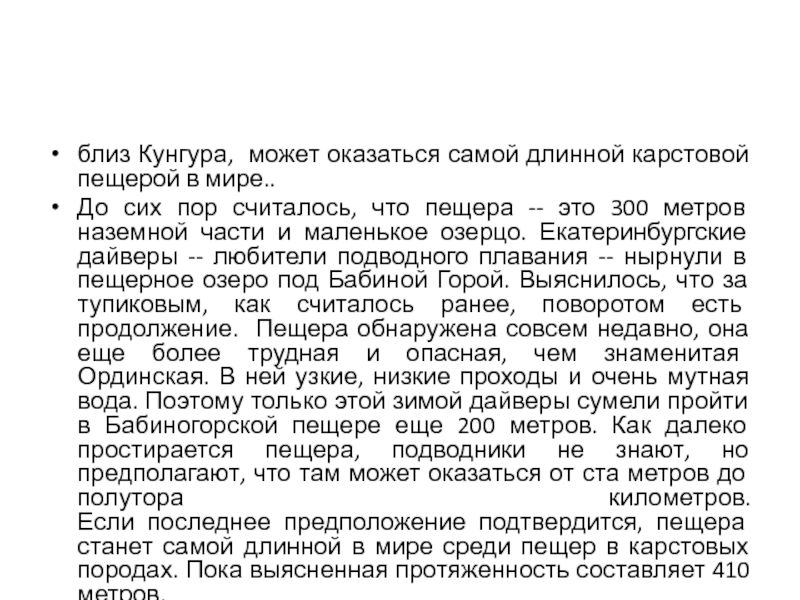 • близ Кунгура, может оказаться самой длинной карстовой пещерой в мире..

• До сих пор считалось, что пещера -- это 300 метров наземной части и маленькое озерцо. Екатеринбургские дайверы -- любители подводного плавания -- нырнули в пещерное озеро под Бабиной Горой. Выяснилось, что за тупиковым, как считалось ранее, поворотом есть продолжение. Пещера обнаружена совсем недавно, она еще более трудная и опасная, чем знаменитая Ординская. В ней узкие, низкие проходы и очень мутная вода. Поэтому только этой зимой дайверы сумели пройти в Бабиногорской пещере еще 200 метров. Как далеко простирается пещера, подводники не знают, но предполагают, что там может оказаться от ста метров до полутора километров.
Если последнее предположение подтвердится, пещера станет самой длинной в мире среди пещер в карстовых породах. Пока выясненная протяженность составляет 410 метров.